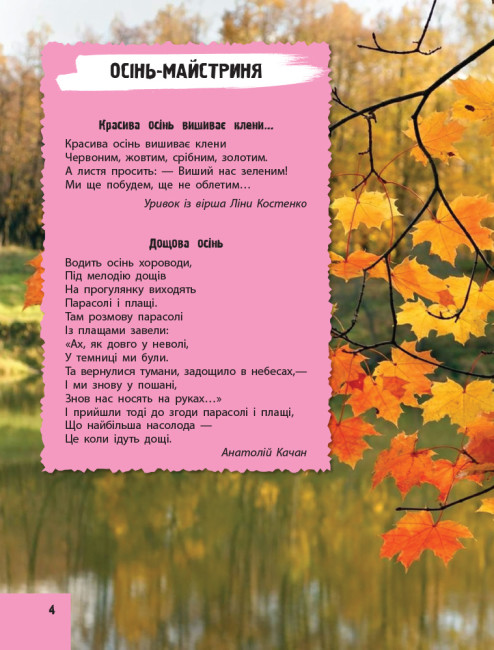 ОСІНЬ-МАЙСТРИНЯ

Красива осінь вишиває клени...

Красива осінь вишиває клени
Червоним, жовтим, срібним, золотим.
А листя просить: — Виший нас зеленим!
Ми ще побудем, ще не облетим...

Уривок із вірша Ліни Костенко

Дощова осінь

Водить осінь хороводи,
Під мелодію дощів
На прогулянку виходять
Парасолі і плащі.
Там розмову парасолі
Із плащами завели:
«Ах, як довго у неволі,
У темниці ми були.
Та вернулися тумани, задощило в небесах,—
І ми знову у пошані,
Знов нас носять на руках...»
І прийшли тоді до згоди парасолі і плащі,
Що найбільша насолода —
Це коли ідуть дощі.

Анатолій Качан

4